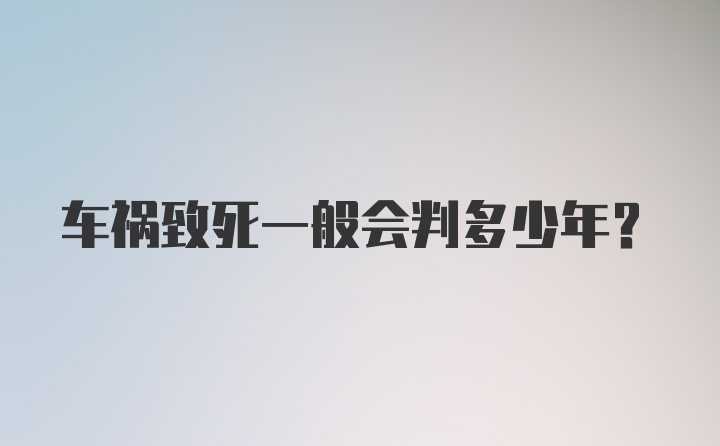 车祸致死一般会判多少年？